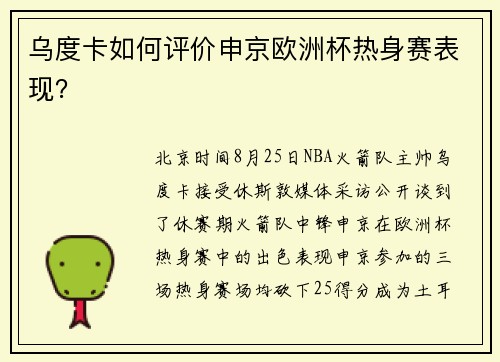 乌度卡如何评价申京欧洲杯热身赛表现？

北京时间8月25日NBA火箭队主帅乌度卡接受休斯敦媒体采访公开谈到了休赛期火箭队中锋申京在欧洲杯热身赛中的出色表现申京参加的三场热身赛场均砍下25得分成为土耳